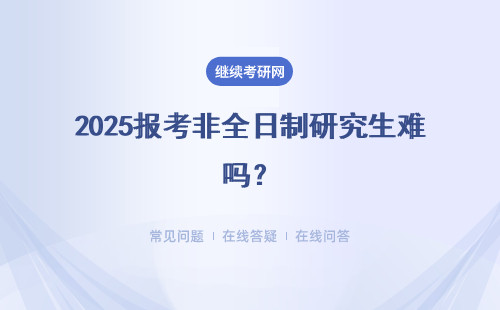 继续考研网

2025报考非全日制研究生难吗？

常见问题 | 在线答疑 | 在线问答